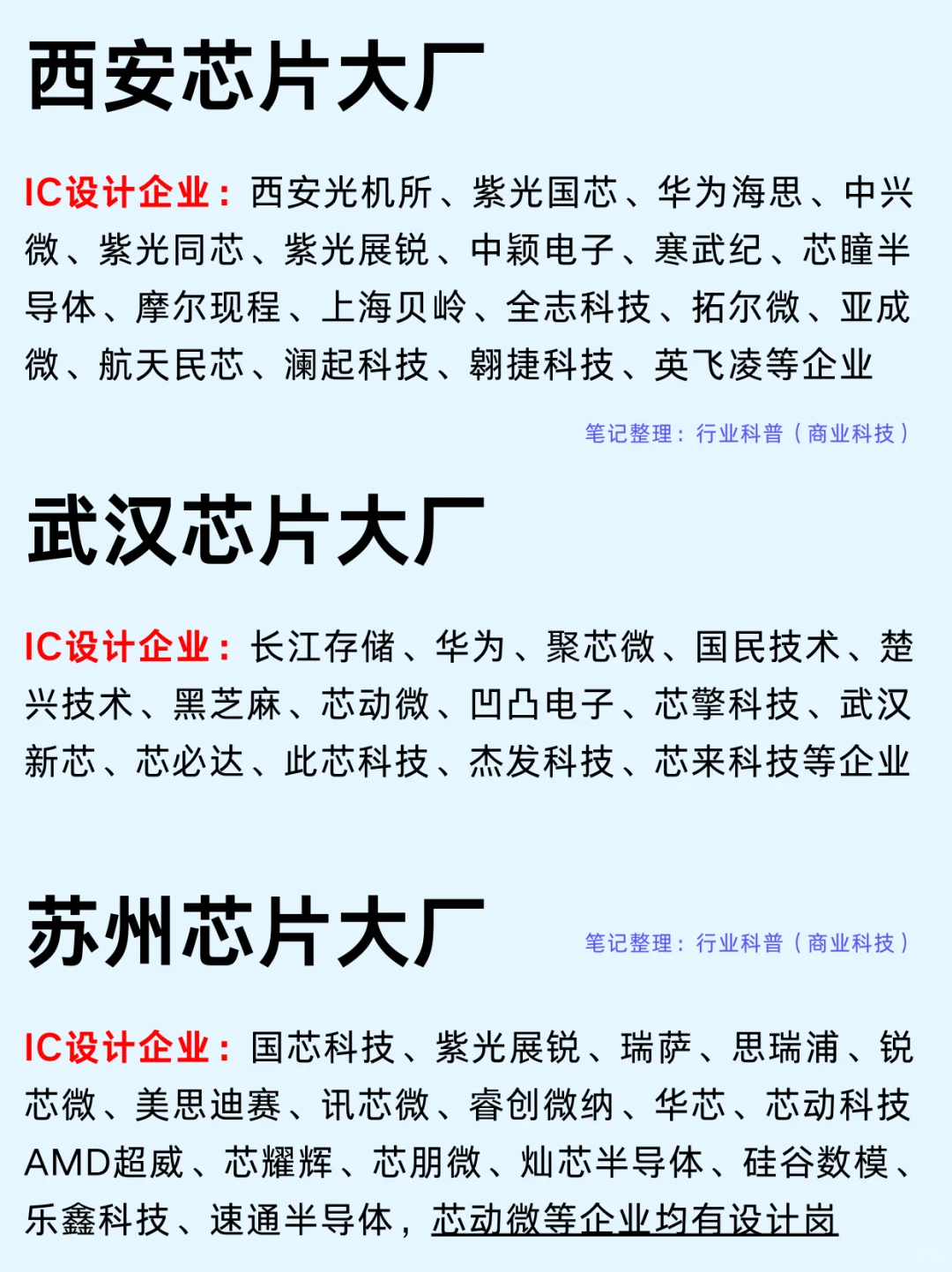 西安芯片大厂

IC设计企业：西安光机所、紫光国芯、华为海思、中兴微、紫光同芯、紫光展锐、中颖电子、寒武纪、芯瞳半导体、摩尔现程、上海贝岭、全志科技、拓尔微、亚成微、航天民芯、澜起科技、翱捷科技、英飞凌等企业

笔记整理：行业科普（商业科技）

武汉芯片大厂

IC设计企业：长江存储、华为、聚芯微、国民技术、楚兴技术、黑芝麻、芯动微、凹凸电子、芯擎科技、武汉新芯、芯必达、此芯科技、杰发科技、芯来科技等企业

苏州芯片大厂

笔记整理：行业科普（商业科技）

IC设计企业：国芯科技、紫光展锐、瑞萨、思瑞浦、锐芯微、美思迪赛、讯芯微、睿创微纳、华芯、芯动科技AMD超威、芯耀辉、芯朋微、灿芯半导体、硅谷数模、乐鑫科技、速通半导体，芯动微等企业均有设计岗